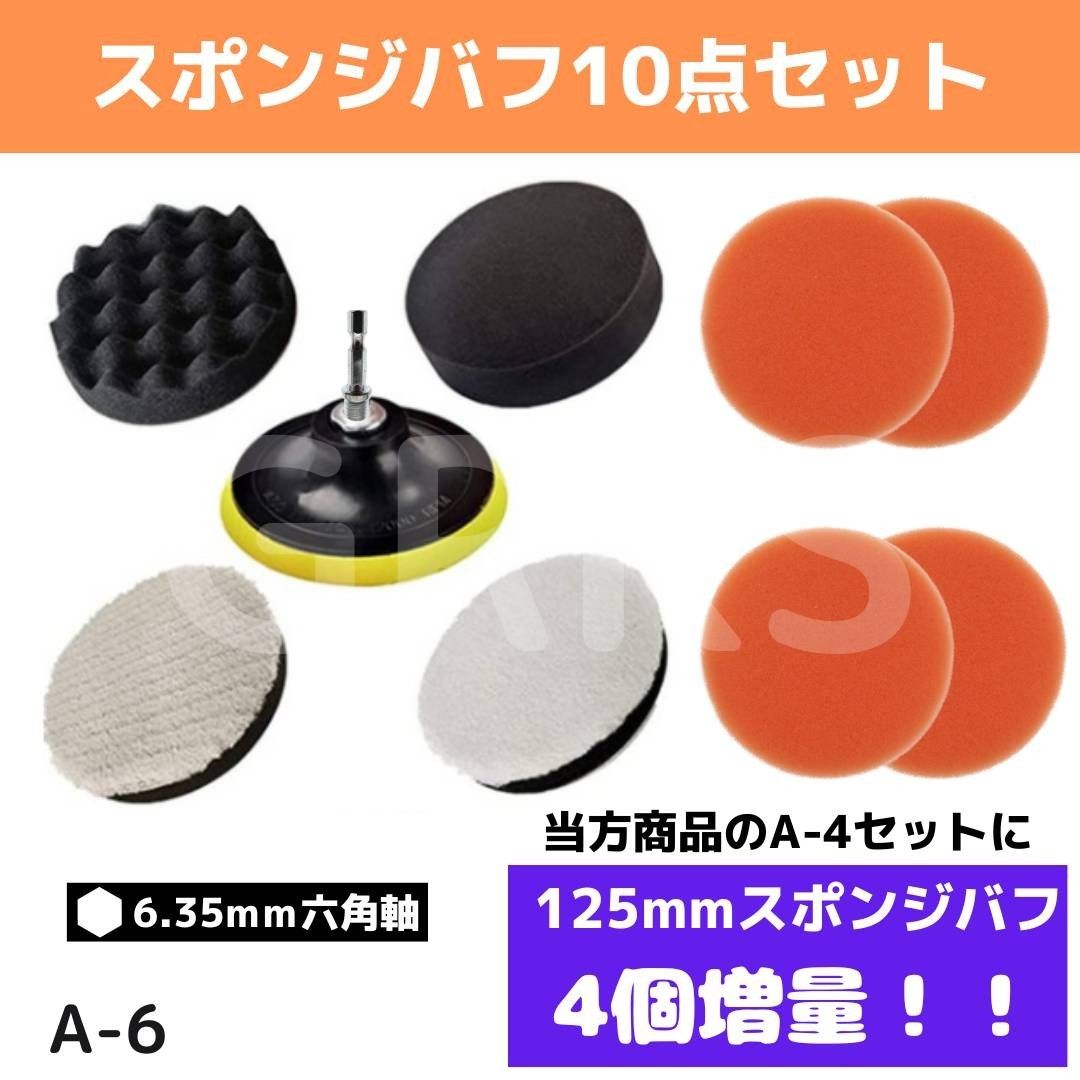 スポンジバフ10点セット

当方商品のA-4セットに

6.35mm六角軸

125mmスポンジバフ

4個増量！！

A-6